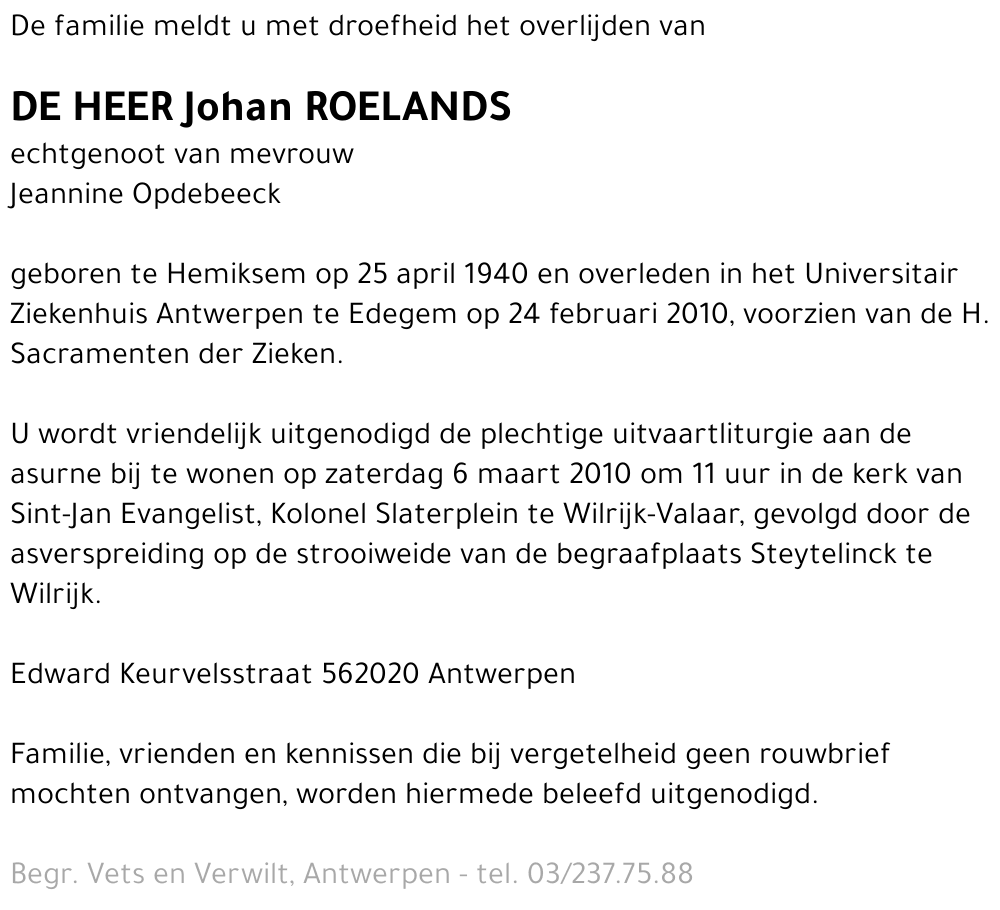 De familie meldt u met droefheid het overlijden van

DE HEER Johan ROELANDS
echtgenoot van mevrouw
Jeannine Opdebeeck

geboren te Hemiksem op 25 april 1940 en overleden in het Universitair Ziekenhuis Antwerpen te Edegem op 24 februari 2010, voorzien van de H. Sacramenten der Zieken.

U wordt vriendelijk uitgenodigd de plechtige uitvaartliturgie aan de asurne bij te wonen op zaterdag 6 maart 2010 om 11 uur in de kerk van Sint-Jan Evangelist, Kolonel Slaterplein te Wilrijk-Valaar, gevolgd door de asverspreiding op de strooiweide van de begraafplaats Steytelinck te Wilrijk.

Edward Keurvelsstraat 562020 Antwerpen

Familie, vrienden en kennissen die bij vergetelheid geen rouwbrief mochten ontvangen, worden hiermede beleefd uitgenodigd.

Begr. Vets en Verwilt, Antwerpen - tel. 03/237.75.88